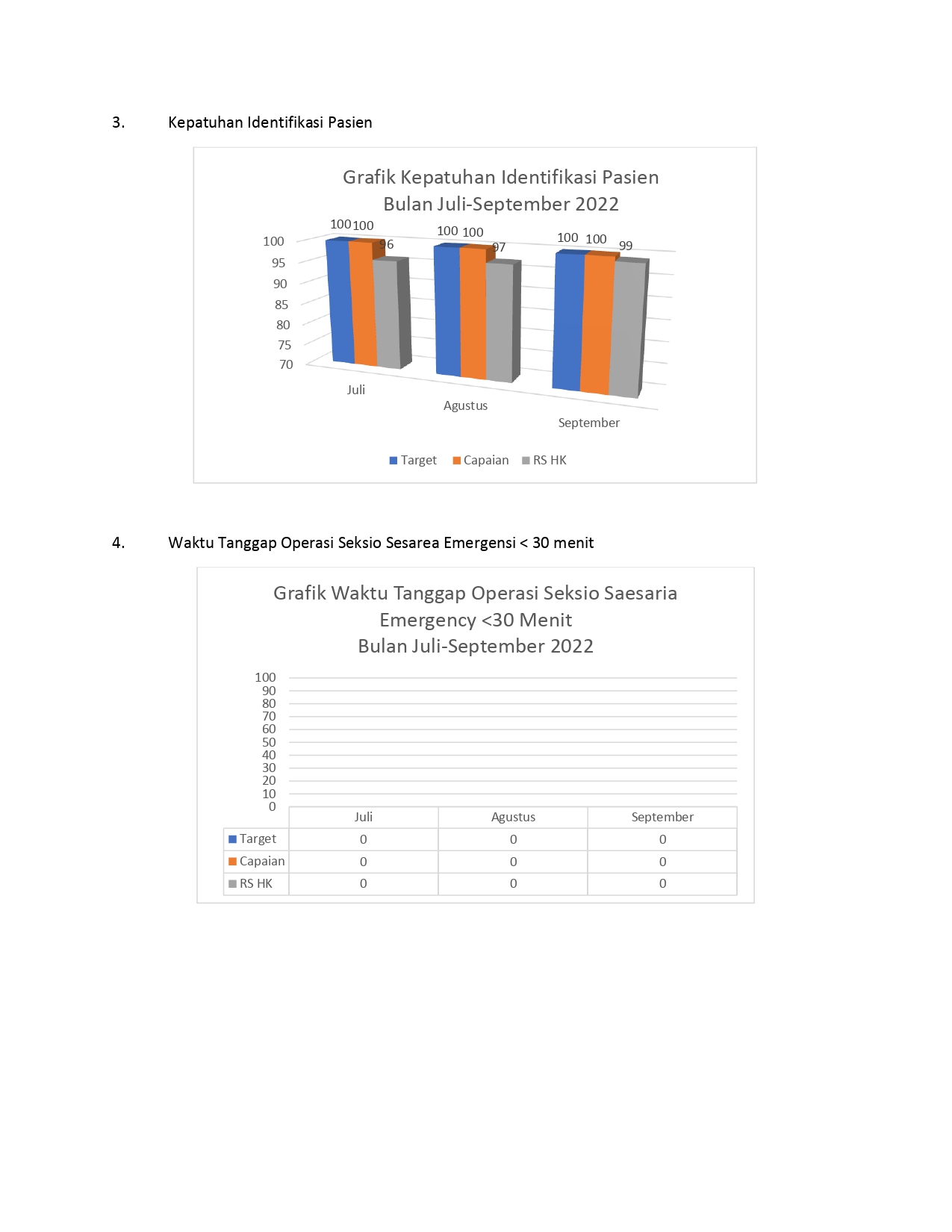 3. Kepatuhan Identifikasi Pasien

Grafik Kepatuhan Identifikasi Pasien
Bulan Juli-September 2022

100 100 96 100 100 97 100 100 99

100
95
90
85
80
75
70

Juli
Agustus
September

Target Capaian RS HK

4. Waktu Tanggap Operasi Seksio Sesarea Emergensi < 30 menit

Grafik Waktu Tanggap Operasi Seksio Saesaria
Emergency <30 Menit
Bulan Juli-September 2022

100
90
80
70
60
50
40
30
20
10
0

| | Juli | Agustus | September |
|---|---|---|---|
| Target | 0 | 0 | 0 |
| Capaian | 0 | 0 | 0 |
| RS HK | 0 | 0 | 0 |